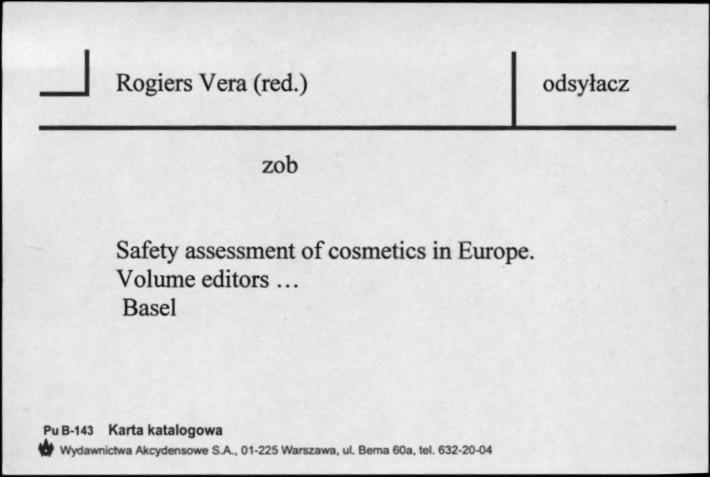 Rogiers Vera (red.)

odsyłacz

zob

Safety assessment of cosmetics in Europe. Volume editors …
Basel

Pu B-143 Karta katalogowa
Wydawnictwa Akcydensowe S.A., 01-225 Warszawa, ul. Bema 60a, tel. 632-20-04